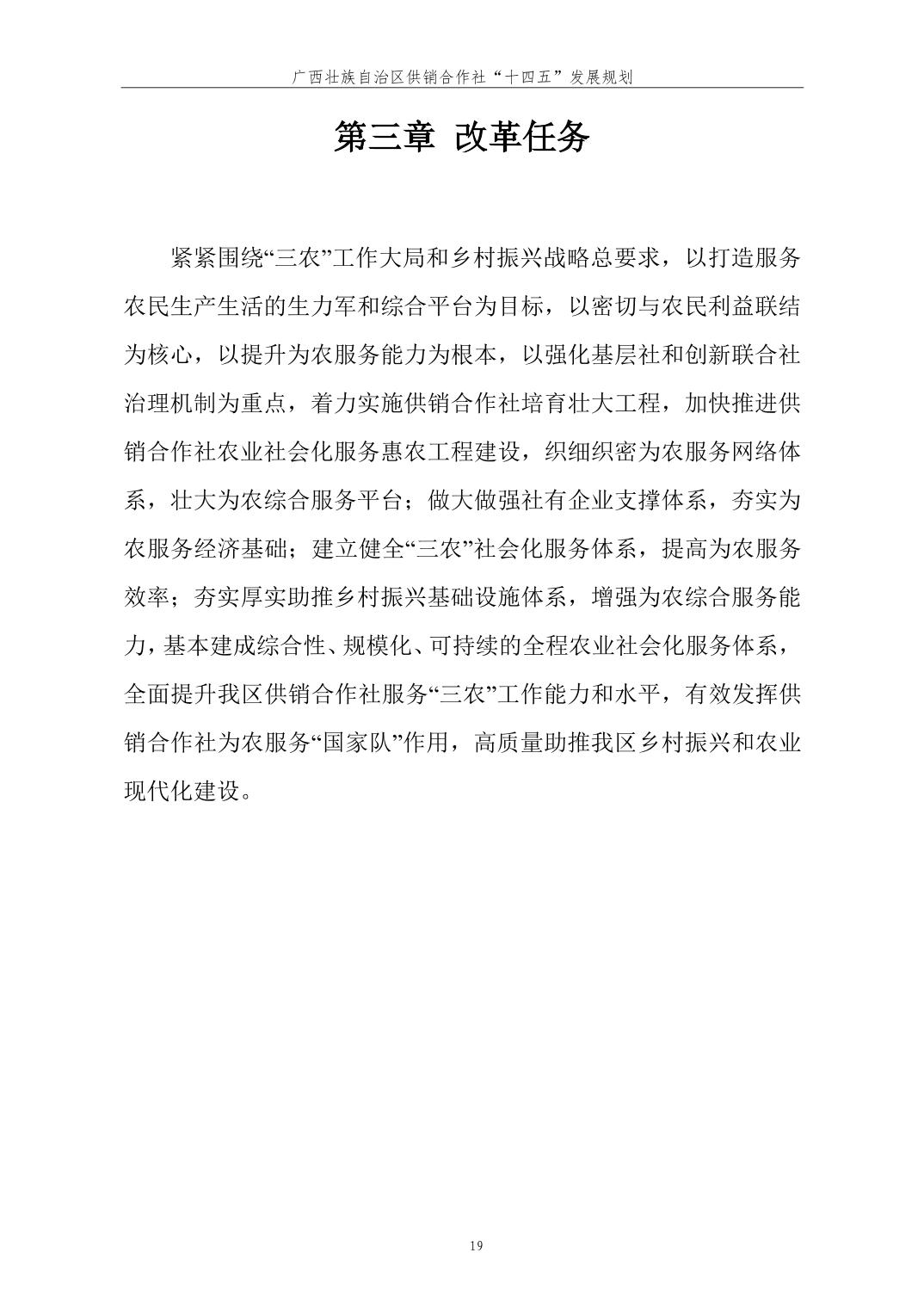 广西壮族自治区供销合作社“十四五”发展规划

第三章 改革任务

紧紧围绕“三农”工作大局和乡村振兴战略总要求，以打造服务农民生产生活的生力军和综合平台为目标，以密切与农民利益联结为核心，以提升为农服务能力为根本，以强化基层社和创新联合社治理机制为重点，着力实施供销合作社培育壮大工程，加快推进供销合作社农业社会化服务惠农工程建设，织细织密为农服务网络体系，壮大为农综合服务平台；做大做强社有企业支撑体系，夯实为农服务经济基础；建立健全“三农”社会化服务体系，提高为农服务效率；夯实厚实助推乡村振兴基础设施体系，增强为农综合服务能力，基本建成综合性、规模化、可持续的全程农业社会化服务体系，全面提升我区供销合作社服务“三农”工作能力和水平，有效发挥供销合作社为农服务“国家队”作用，高质量助推我区乡村振兴和农业现代化建设。

19